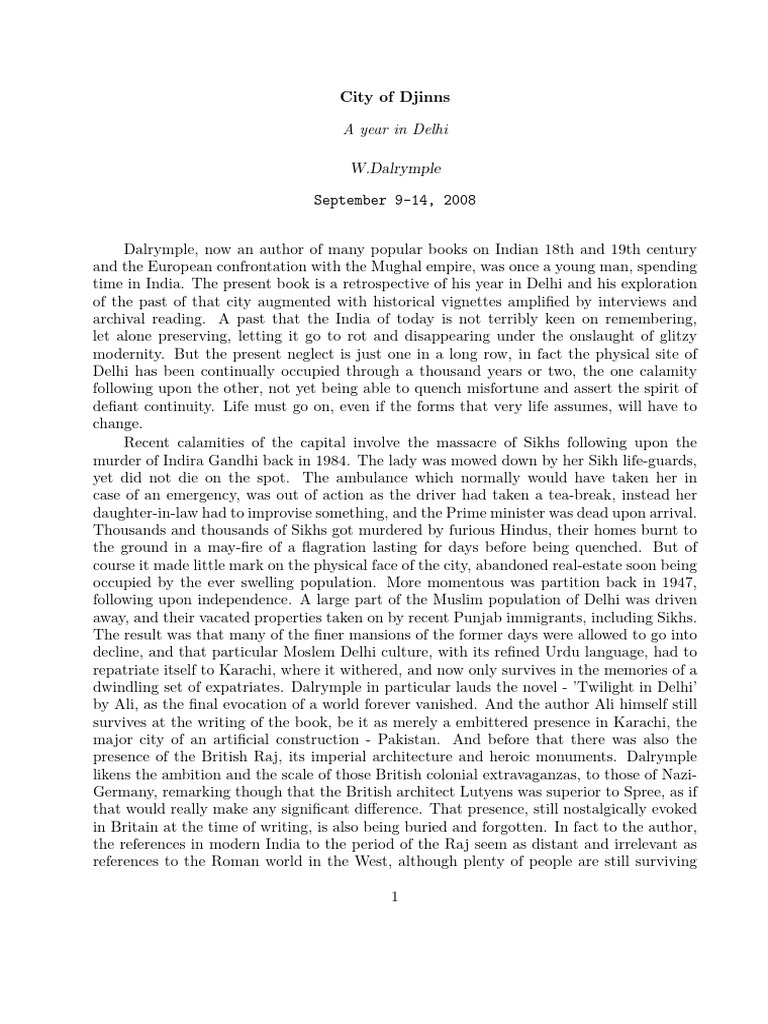 City of Djinns

A year in Delhi

W.Dalrymple

September 9-14, 2008

Dalrymple, now an author of many popular books on Indian 18th and 19th century and the European confrontation with the Mughal empire, was once a young man, spending time in India. The present book is a retrospective of his year in Delhi and his exploration of the past of that city augmented with historical vignettes amplified by interviews and archival reading. A past that the India of today is not terribly keen on remembering, let alone preserving, letting it go to rot and disappearing under the onslaught of glitzy modernity. But the present neglect is just one in a long row, in fact the physical site of Delhi has been continually occupied through a thousand years or two, the one calamity following upon the other, not yet being able to quench misfortune and assert the spirit of defiant continuity. Life must go on, even if the forms that very life assumes, will have to change.

Recent calamities of the capital involve the massacre of Sikhs following upon the murder of Indira Gandhi back in 1984. The lady was mowed down by her Sikh life-guards, yet did not die on the spot. The ambulance which normally would have taken her in case of an emergency, was out of action as the driver had taken a tea-break, instead her daughter-in-law had to improvise something, and the Prime minister was dead upon arrival. Thousands and thousands of Sikhs got murdered by furious Hindus, their homes burnt to the ground in a may-fire of a flagration lasting for days before being quenched. But of course it made little mark on the physical face of the city, abandoned real-estate soon being occupied by the ever swelling population. More momentous was partition back in 1947, following upon independence. A large part of the Muslim population of Delhi was driven away, and their vacated properties taken on by recent Punjab immigrants, including Sikhs. The result was that many of the finer mansions of the former days were allowed to go into decline, and that particular Moslem Delhi culture, with its refined Urdu language, had to repatriate itself to Karachi, where it withered, and now only survives in the memories of a dwindling set of expatriates. Dalrymple in particular lauds the novel - 'Twilight in Delhi' by Ali, as the final evocation of a world forever vanished. And the author Ali himself still survives at the writing of the book, be it as merely a embittered presence in Karachi, the major city of an artificial construction - Pakistan. And before that there was also the presence of the British Raj, its imperial architecture and heroic monuments. Dalrymple likens the ambition and the scale of those British colonial extravaganzas, to those of Nazi-Germany, remarking though that the British architect Lutyens was superior to Spree, as if that would really make any significant difference. That presence, still nostalgically evoked in Britain at the time of writing, is also being buried and forgotten. In fact to the author, the references in modern India to the period of the Raj seem as distant and irrelevant as references to the Roman world in the West, although plenty of people are still surviving

1